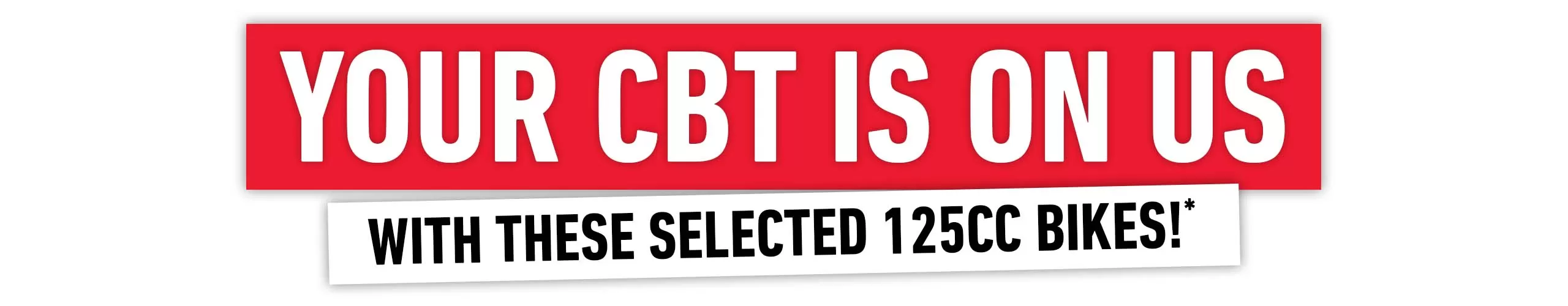 YOUR CBT IS ON US

WITH THESE SELECTED 125CC BIKES!*